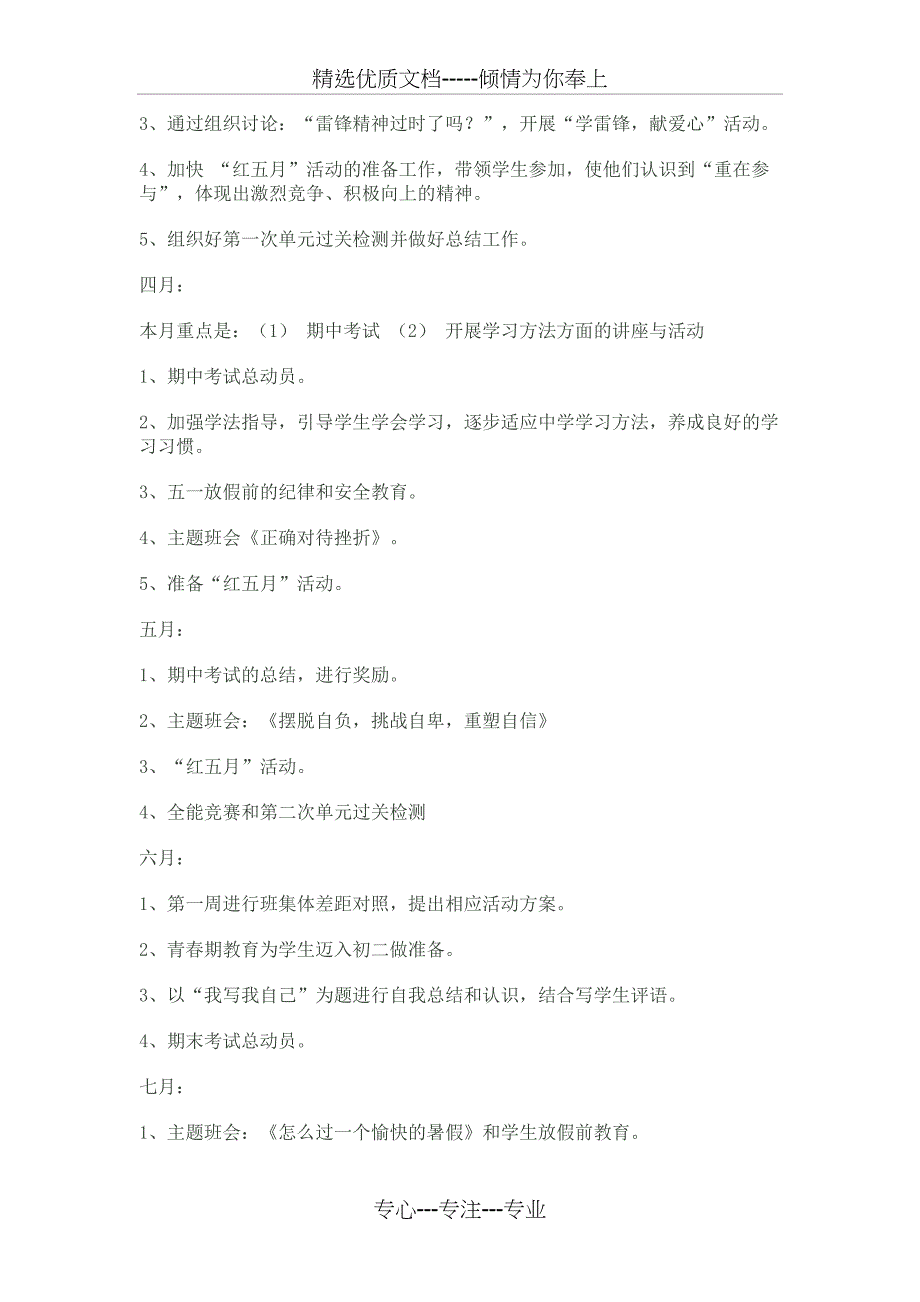 精选优质文档-----倾情为你奉上

3、通过组织讨论：“雷锋精神过时了吗？”，开展“学雷锋，献爱心”活动。

4、加快 “红五月”活动的准备工作，带领学生参加，使他们认识到“重在参与”，体现出激烈竞争、积极向上的精神。

5、组织好第一次单元过关检测并做好总结工作。

四月：

本月重点是：（1） 期中考试 （2） 开展学习方法方面的讲座与活动

1、期中考试总动员。

2、加强学法指导，引导学生学会学习，逐步适应中学学习方法，养成良好的学习习惯。

3、五一放假前的纪律和安全教育。

4、主题班会《正确对待挫折》。

5、准备“红五月”活动。

五月：

1、期中考试的总结，进行奖励。

2、主题班会：《摆脱自负，挑战自卑，重塑自信》

3、“红五月”活动。

4、全能竞赛和第二次单元过关检测

六月：

1、第一周进行班集体差距对照，提出相应活动方案。

2、青春期教育为学生迈入初二做准备。

3、以“我写我自己”为题进行自我总结和认识，结合写学生评语。

4、期末考试总动员。

七月：

1、主题班会：《怎么过一个愉快的暑假》和学生放假前教育。

专心---专注---专业